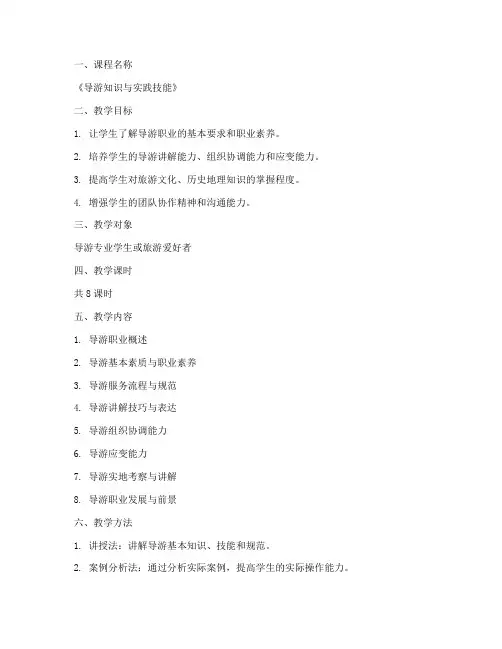 一、课程名称

《导游知识与实践技能》

二、教学目标

1. 让学生了解导游职业的基本要求和职业素养。

2. 培养学生的导游讲解能力、组织协调能力和应变能力。

3. 提高学生对旅游文化、历史地理知识的掌握程度。

4. 增强学生的团队协作精神和沟通能力。

三、教学对象

导游专业学生或旅游爱好者

四、教学课时

共 8 课时

五、教学内容

1. 导游职业概述

2. 导游基本素质与职业素养

3. 导游服务流程与规范

4. 导游讲解技巧与表达

5. 导游组织协调能力

6. 导游应变能力

7. 导游实地考察与讲解

8. 导游职业发展与前景

六、教学方法

1. 讲授法：讲解导游基本知识、技能和规范。

2. 案例分析法：通过分析实际案例，提高学生的实际操作能力。